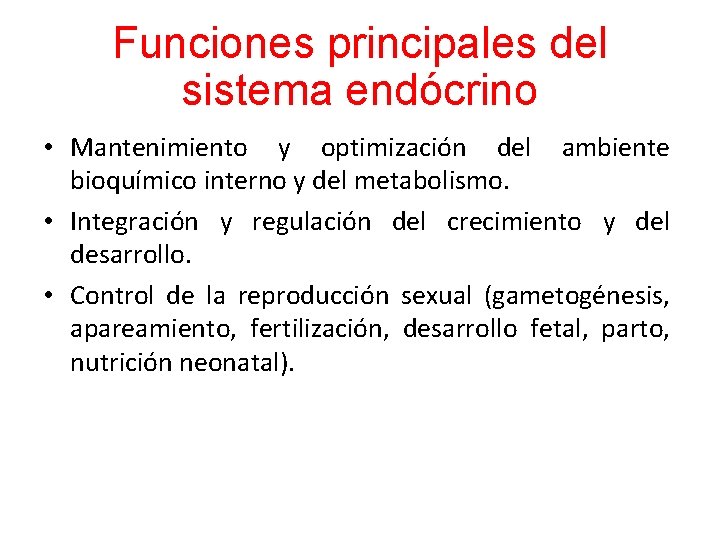 Funciones principales del sistema endócrino

• Mantenimiento y optimización del ambiente bioquímico interno y del metabolismo.

• Integración y regulación del crecimiento y del desarrollo.

• Control de la reproducción sexual (gametogénesis, apareamiento, fertilización, desarrollo fetal, parto, nutrición neonatal).